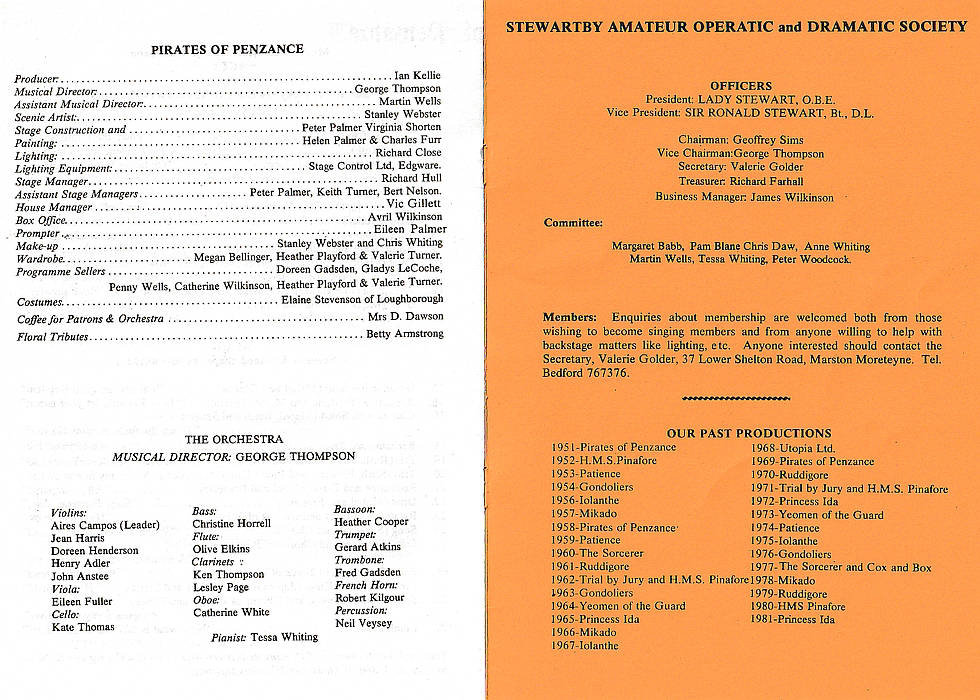 PIRATES OF PENZANCE

Producer: ........ Ian Kellie
Musical Director: ........ George Thompson
Assistant Musical Director: ........ Martin Wells
Scenic Artist: ........ Stanley Webster
Stage Construction and ........ Peter Palmer Virginia Shorten
Painting: ........ Helen Palmer & Charles Furr
Lighting: ........ Richard Close
Lighting Equipment: ........ Stage Control Ltd, Edgware.
Stage Manager ........ Richard Hull
Assistant Stage Managers ........ Peter Palmer, Keith Turner, Bert Nelson.
House Manager ........ Vic Gillett
Box Office ........ Avril Wilkinson
Prompter ........ Eileen Palmer
Make-up ........ Stanley Webster and Chris Whiting
Wardrobe ........ Megan Bellinger, Heather Playford & Valerie Turner.
Programme Sellers ........ Doreen Gadsden, Gladys LeCoche, Penny Wells, Catherine Wilkinson, Heather Playford & Valerie Turner.
Costumes ........ Elaine Stevenson of Loughborough
Coffee for Patrons & Orchestra ........ Mrs D. Dawson
Floral Tributes ........ Betty Armstrong

THE ORCHESTRA
MUSICAL DIRECTOR: GEORGE THOMPSON

Violins:
Aires Campos (Leader)
Jean Harris
Doreen Henderson
Henry Adler
John Anstee
Viola:
Eileen Fuller
Cello:
Kate Thomas

Bass:
Christine Horrell
Flute:
Olive Elkins
Clarinets :
Ken Thompson
Lesley Page
Oboe:
Catherine White

Bassoon:
Heather Cooper
Trumpet:
Gerard Atkins
Trombone:
Fred Gadsden
French Horn:
Robert Kilgour
Percussion:
Neil Veysey

Pianist: Tessa Whiting

STEWARTBY AMATEUR OPERATIC and DRAMATIC SOCIETY

OFFICERS
President: LADY STEWART, O.B.E.
Vice President: SIR RONALD STEWART, Bt., D.L.

Chairman: Geoffrey Sims
Vice Chairman:George Thompson
Secretary: Valerie Golder
Treasurer: Richard Farhall
Business Manager: James Wilkinson

Committee:

Margaret Babb, Pam Blane Chris Daw, Anne Whiting
Martin Wells, Tessa Whiting, Peter Woodcock.

Members: Enquiries about membership are welcomed both from those wishing to become singing members and from anyone willing to help with backstage matters like lighting, etc. Anyone interested should contact the Secretary, Valerie Golder, 37 Lower Shelton Road, Marston Moreteyne. Tel. Bedford 767376.

OUR PAST PRODUCTIONS
1951-Pirates of Penzance
1952-H.M.S.Pinafore
1953-Patience
1954-Gondoliers
1956-Iolanthe
1957-Mikado
1958-Pirates of Penzance
1959-Patience
1960-The Sorcerer
1961-Ruddigore
1962-Trial by Jury and H.M.S. Pinafore
1963-Gondoliers
1964-Yeomen of the Guard
1965-Princess Ida
1966-Mikado
1967-Iolanthe

1968-Utopia Ltd.
1969-Pirates of Penzance
1970-Ruddigore
1971-Trial by Jury and H.M.S. Pinafore
1972-Princess Ida
1973-Yeomen of the Guard
1974-Patience
1975-Iolanthe
1976-Gondoliers
1977-The Sorcerer and Cox and Box
1978-Mikado
1979-Ruddigore
1980-HMS Pinafore
1981-Princess Ida